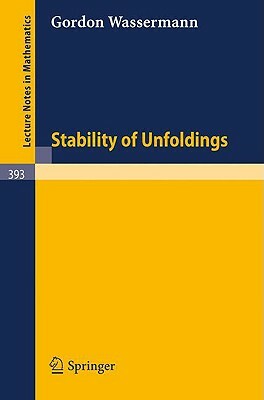 Lecture Notes in Mathematics

Gordon Wassermann

Stability of Unfoldings

393

Springer